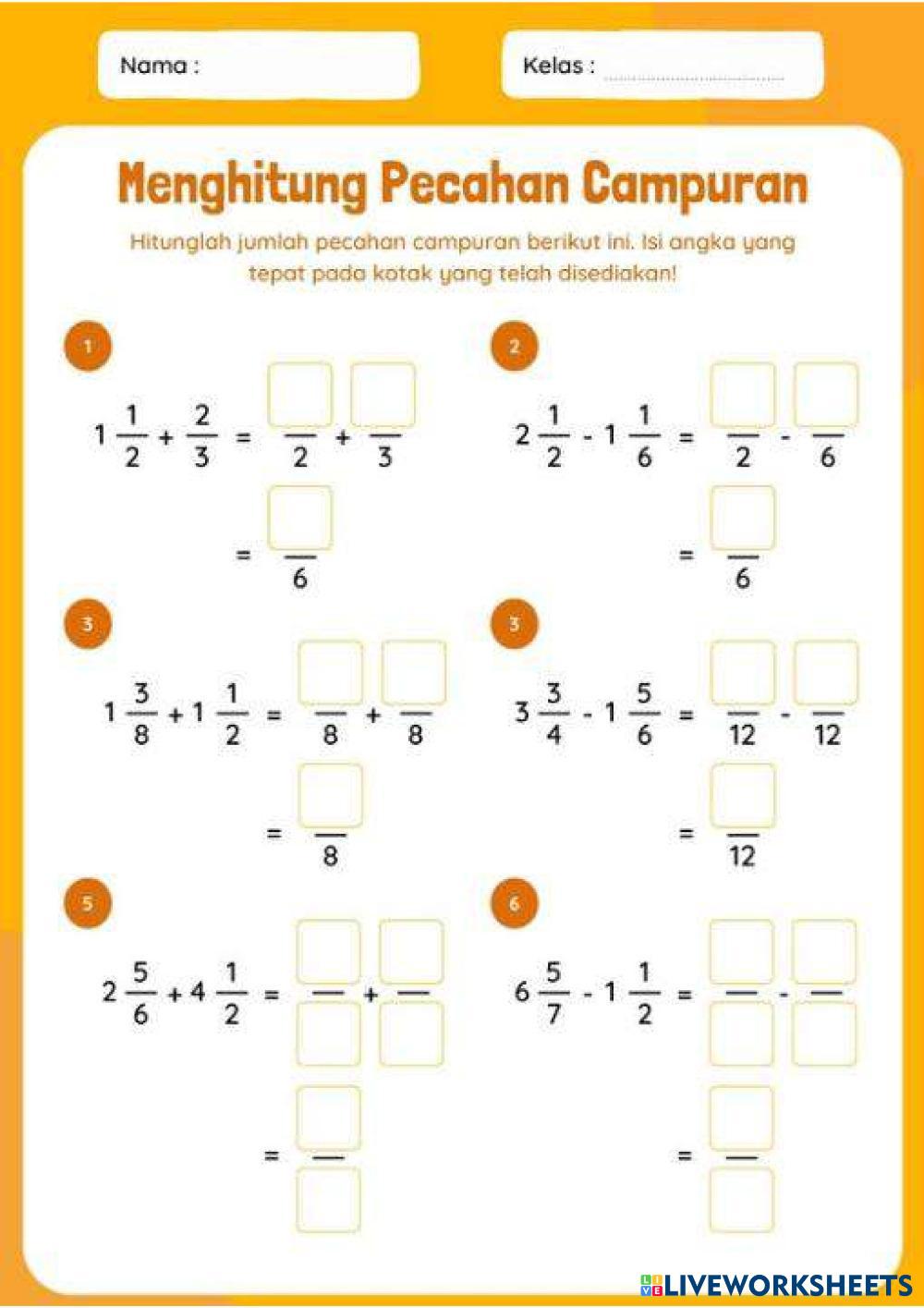 Nama :

Kelas : ..............................

Menghitung Pecahan Campuran

Hitunglah jumlah pecahan campuran berikut ini. Isi angka yang tepat pada kotak yang telah disediakan!

1

$1\frac{1}{2} + \frac{2}{3} = \frac{\square}{2} + \frac{\square}{3}$

$= \frac{\square}{6}$

2

$2\frac{1}{2} - 1\frac{1}{6} = \frac{\square}{2} - \frac{\square}{6}$

$= \frac{\square}{6}$

3

$1\frac{3}{8} + 1\frac{1}{2} = \frac{\square}{8} + \frac{\square}{8}$

$= \frac{\square}{8}$

3

$3\frac{3}{4} - 1\frac{5}{6} = \frac{\square}{12} - \frac{\square}{12}$

$= \frac{\square}{12}$

5

$2\frac{5}{6} + 4\frac{1}{2} = \frac{\square}{\square} + \frac{\square}{\square}$

$= \frac{\square}{\square}$

6

$6\frac{5}{7} - 1\frac{1}{2} = \frac{\square}{\square} - \frac{\square}{\square}$

$= \frac{\square}{\square}$

LIVEWORKSHEETS